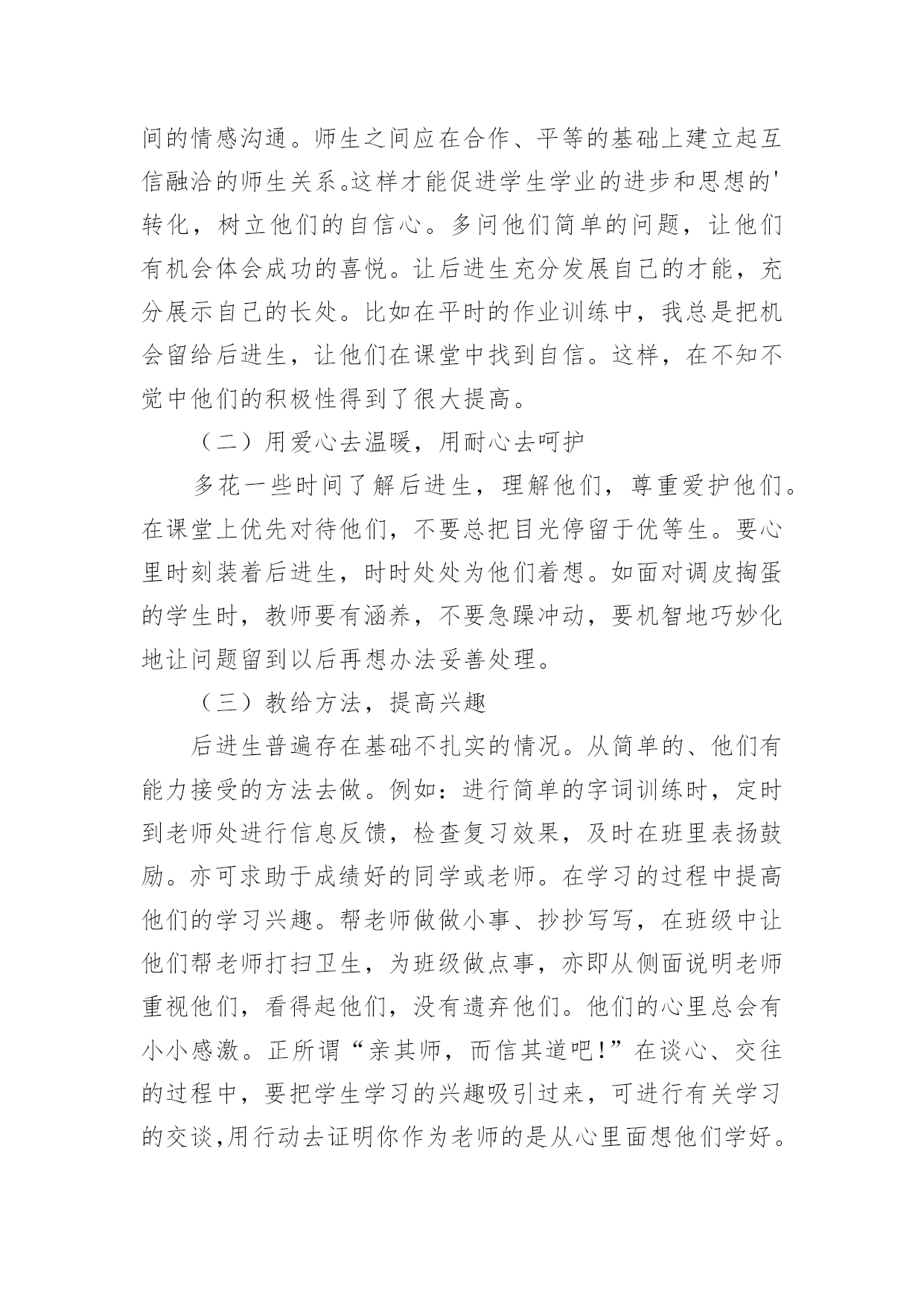 间的情感沟通。师生之间应在合作、平等的基础上建立起互信融洽的师生关系。这样才能促进学生学业的进步和思想的'转化，树立他们的自信心。多问他们简单的问题，让他们有机会体会成功的喜悦。让后进生充分发展自己的才能，充分展示自己的长处。比如在平时的作业训练中，我总是把机会留给后进生，让他们在课堂中找到自信。这样，在不知不觉中他们的积极性得到了很大提高。

（二）用爱心去温暖，用耐心去呵护

多花一些时间了解后进生，理解他们，尊重爱护他们。在课堂上优先对待他们，不要总把目光停留于优等生。要心里时刻装着后进生，时时处处为他们着想。如面对调皮捣蛋的学生时，教师要有涵养，不要急躁冲动，要机智地巧妙化地让问题留到以后再想办法妥善处理。

（三）教给方法，提高兴趣

后进生普遍存在基础不扎实的情况。从简单的、他们有能力接受的方法去做。例如：进行简单的字词训练时，定时到老师处进行信息反馈，检查复习效果，及时在班里表扬鼓励。亦可求助于成绩好的同学或老师。在学习的过程中提高他们的学习兴趣。帮老师做做小事、抄抄写写，在班级中让他们帮老师打扫卫生，为班级做点事，亦即从侧面说明老师重视他们，看得起他们，没有遗弃他们。他们的心里总会有小小感激。正所谓“亲其师，而信其道吧!”在谈心、交往的过程中，要把学生学习的兴趣吸引过来，可进行有关学习的交谈,用行动去证明你作为老师的是从心里面想他们学好。